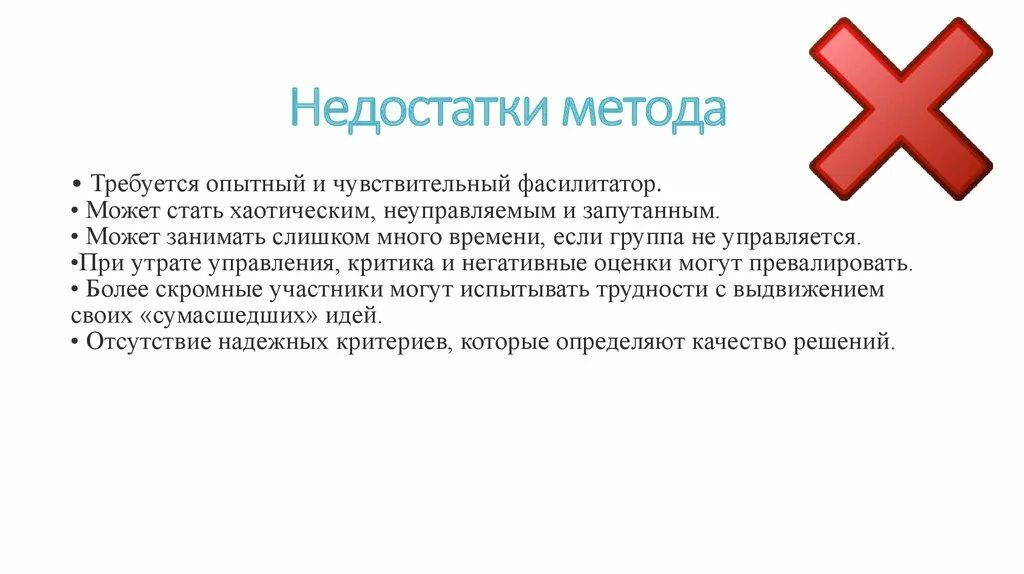 Недостатки метода

• Требуется опытный и чувствительный фасилитатор.
• Может стать хаотическим, неуправляемым и запутанным.
• Может занимать слишком много времени, если группа не управляется.
•При утрате управления, критика и негативные оценки могут превалировать.
• Более скромные участники могут испытывать трудности с выдвижением своих «сумасшедших» идей.
• Отсутствие надежных критериев, которые определяют качество решений.